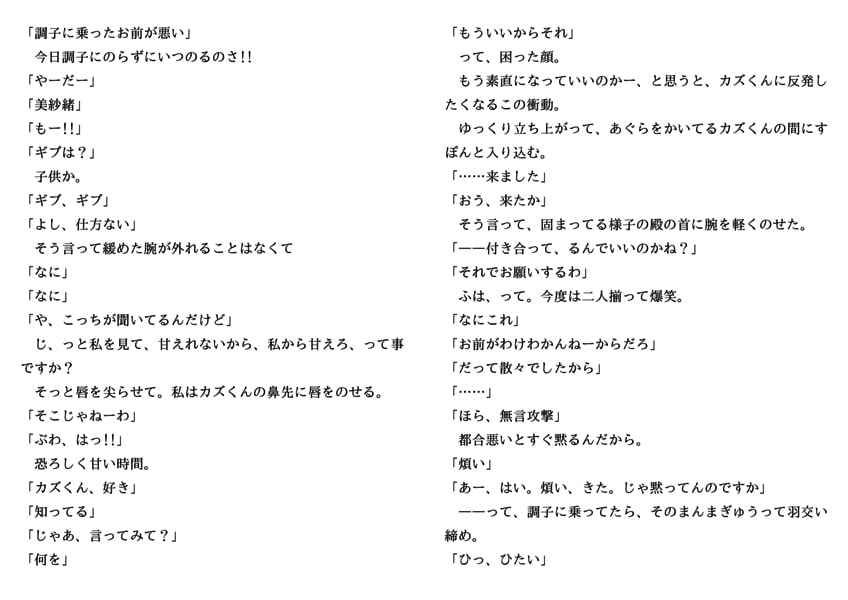 「調子に乗ったお前が悪い」
　今日調子にのらずにいつのるのさ!!
「やーだー」
「美紗緒」
「もー!!」
「ギブは？」
　子供か。
「ギブ、ギブ」
「よし、仕方ない」
　そう言って緩めた腕が外れることはなくて
「なに」
「なに」
「や、こっちが聞いてるんだけど」
　じ、っと私を見て、甘えれないから、私から甘えろ、って事ですか？
　そっと唇を尖らせて。私はカズくんの鼻先に唇をのせる。
「そこじゃねーわ」
「ぶわ、はっ!!」
　恐ろしく甘い時間。
「カズくん、好き」
「知ってる」
「じゃあ、言ってみて？」
「何を」

「もういいからそれ」
　って、困った顔。
　もう素直になっていいのかー、と思うと、カズくんに反発したくなるこの衝動。
　ゆっくり立ち上がって、あぐらをかいてるカズくんの間にすぽんと入り込む。
「……来ました」
「おう、来たか」
　そう言って、固まってる様子の殿の首に腕を軽くのせた。
「――付き合って、るんでいいのかね？」
「それでお願いするわ」
　ふは、って。今度は二人揃って爆笑。
「なにこれ」
「お前がわけわかんねーからだろ」
「だって散々でしたから」
「……」
「ほら、無言攻撃」
　都合悪いとすぐ黙るんだから。
「煩い」
「あー、はい。煩い、きた。じゃ黙ってんのですか」
　――って、調子に乗ってたら、そのまんまぎゅうって羽交い締め。
「ひっ、ひたい」